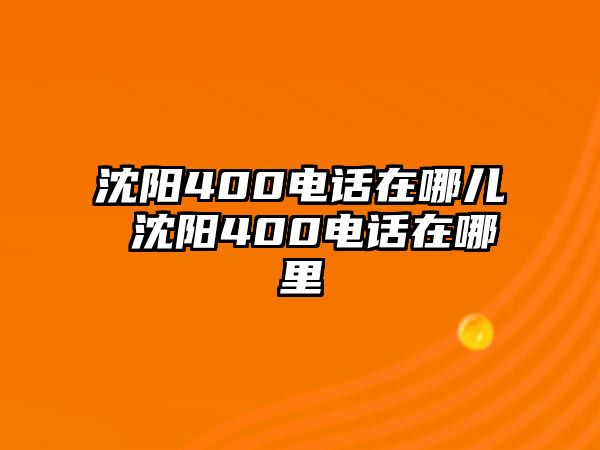 沈阳400电话在哪儿 沈阳400电话在哪里